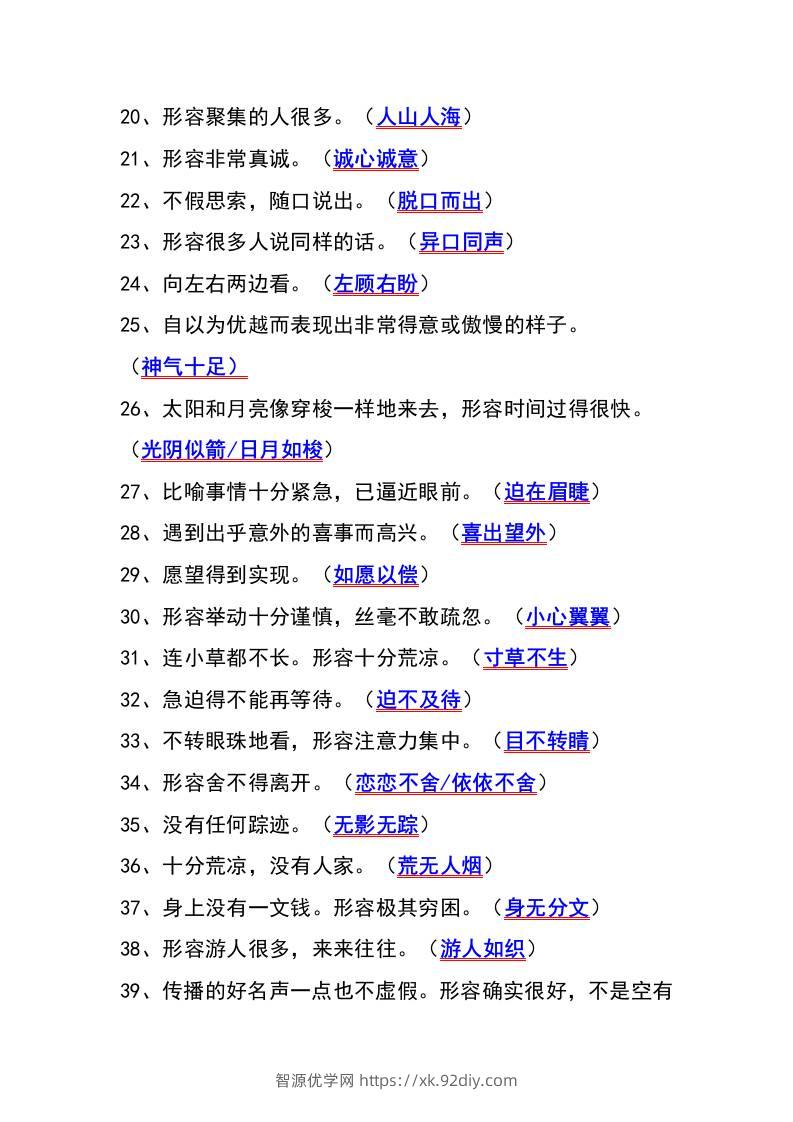 20、形容聚集的人很多。（人山人海）

21、形容非常真诚。（诚心诚意）

22、不假思索，随口说出。（脱口而出）

23、形容很多人说同样的话。（异口同声）

24、向左右两边看。（左顾右盼）

25、自以为优越而表现出非常得意或傲慢的样子。（神气十足）

26、太阳和月亮像穿梭一样地来去，形容时间过得很快。（光阴似箭/日月如梭）

27、比喻事情十分紧急，已逼近眼前。（迫在眉睫）

28、遇到出乎意外的喜事而高兴。（喜出望外）

29、愿望得到实现。（如愿以偿）

30、形容举动十分谨慎，丝毫不敢疏忽。（小心翼翼）

31、连小草都不长。形容十分荒凉。（寸草不生）

32、急迫得不能再等待。（迫不及待）

33、不转眼珠地看，形容注意力集中。（目不转睛）

34、形容舍不得离开。（恋恋不舍/依依不舍）

35、没有任何踪迹。（无影无踪）

36、十分荒凉，没有人家。（荒无人烟）

37、身上没有一文钱。形容极其穷困。（身无分文）

38、形容游人很多，来来往往。（游人如织）

39、传播的好名声一点也不虚假。形容确实很好，不是空有

智源优学网 https://xk.92diy.com